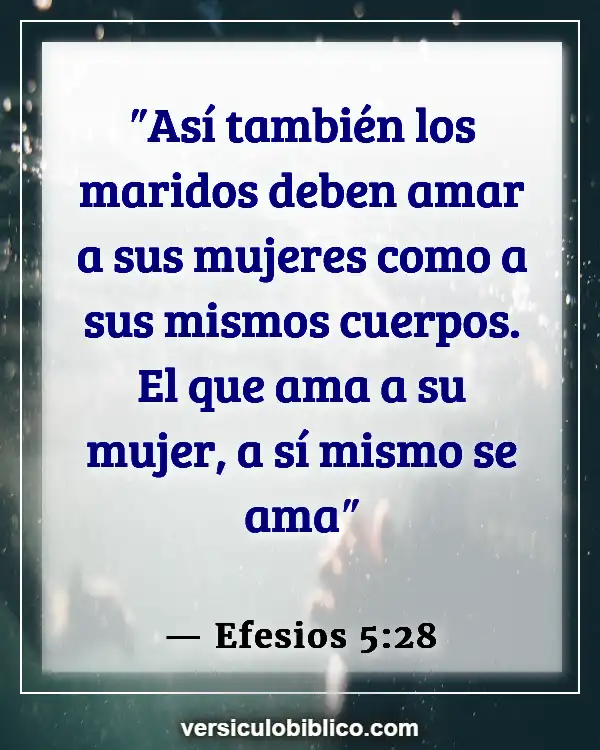 "Así también los maridos deben amar a sus mujeres como a sus mismos cuerpos. El que ama a su mujer, a sí mismo se ama"

— Efesios 5:28

versiculobiblico.com